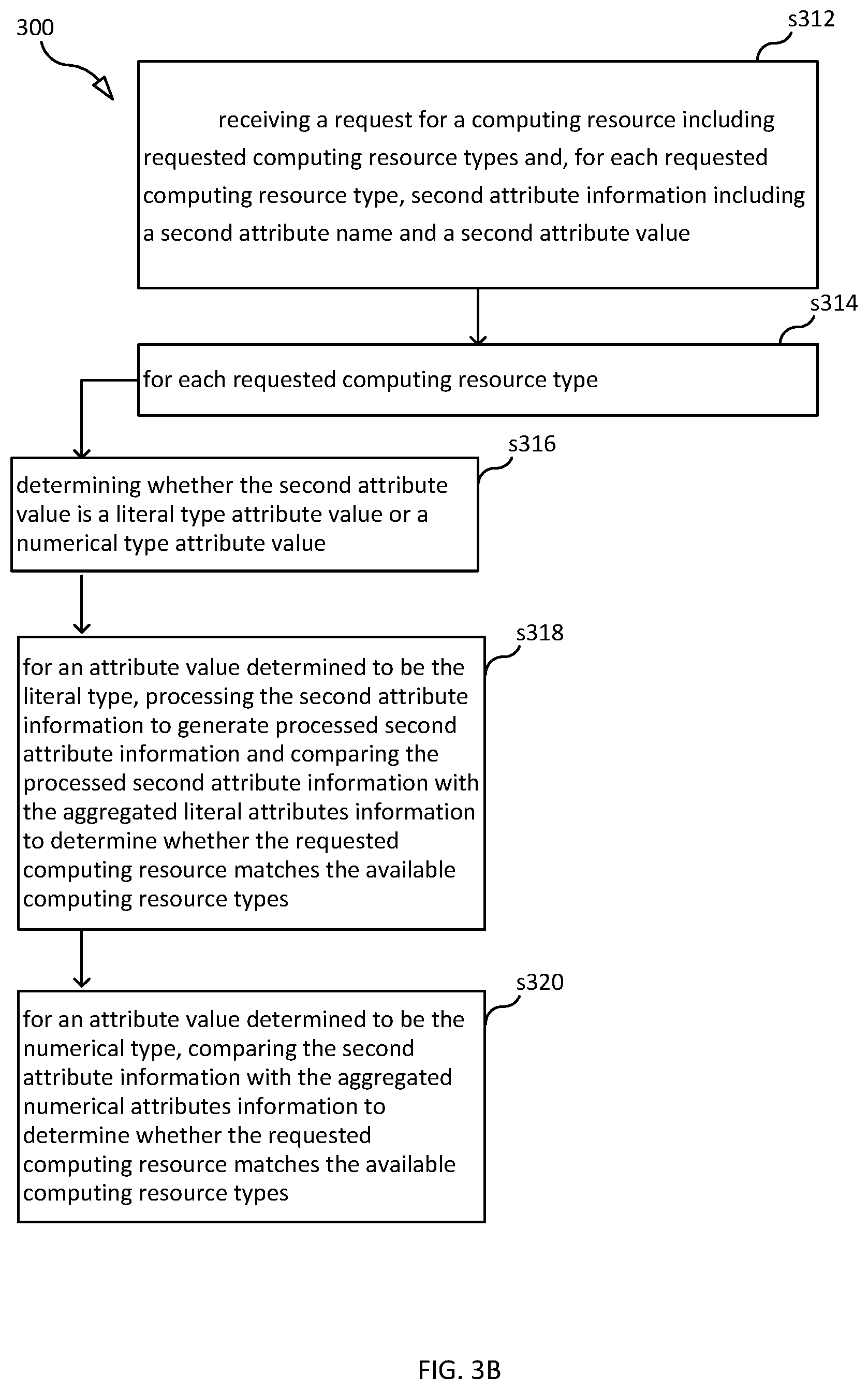 300

s312

receiving a request for a computing resource including requested computing resource types and, for each requested computing resource type, second attribute information including a second attribute name and a second attribute value

s314

for each requested computing resource type

s316

determining whether the second attribute value is a literal type attribute value or a numerical type attribute value

s318

for an attribute value determined to be the literal type, processing the second attribute information to generate processed second attribute information and comparing the processed second attribute information with the aggregated literal attributes information to determine whether the requested computing resource matches the available computing resource types

s320

for an attribute value determined to be the numerical type, comparing the second attribute information with the aggregated numerical attributes information to determine whether the requested computing resource matches the available computing resource types

FIG. 3B